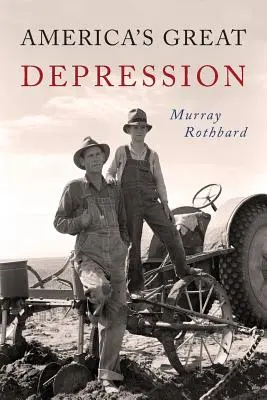 AMERICA'S GREAT
DEPRESSION

Murray
Rothbard